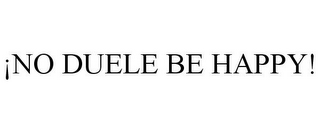 ¡NO DUELE BE HAPPY!